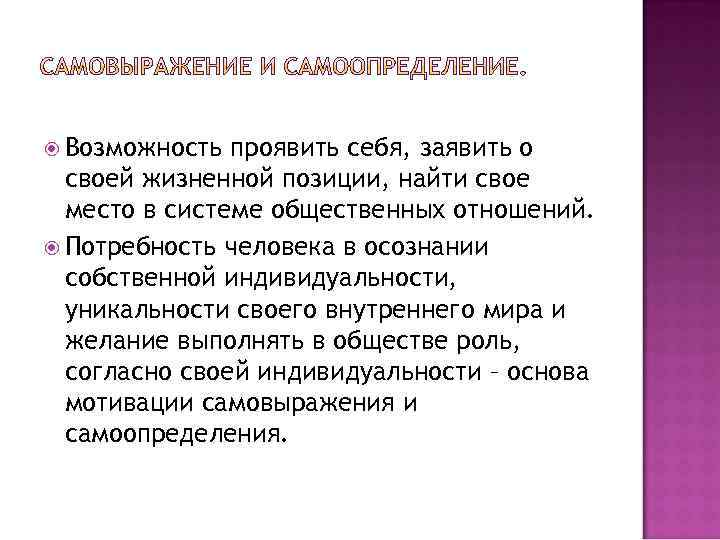 САМОВЫРАЖЕНИЕ И САМООПРЕДЕЛЕНИЕ.

Возможность проявить себя, заявить о своей жизненной позиции, найти свое место в системе общественных отношений.

Потребность человека в осознании собственной индивидуальности, уникальности своего внутреннего мира и желание выполнять в обществе роль, согласно своей индивидуальности – основа мотивации самовыражения и самоопределения.